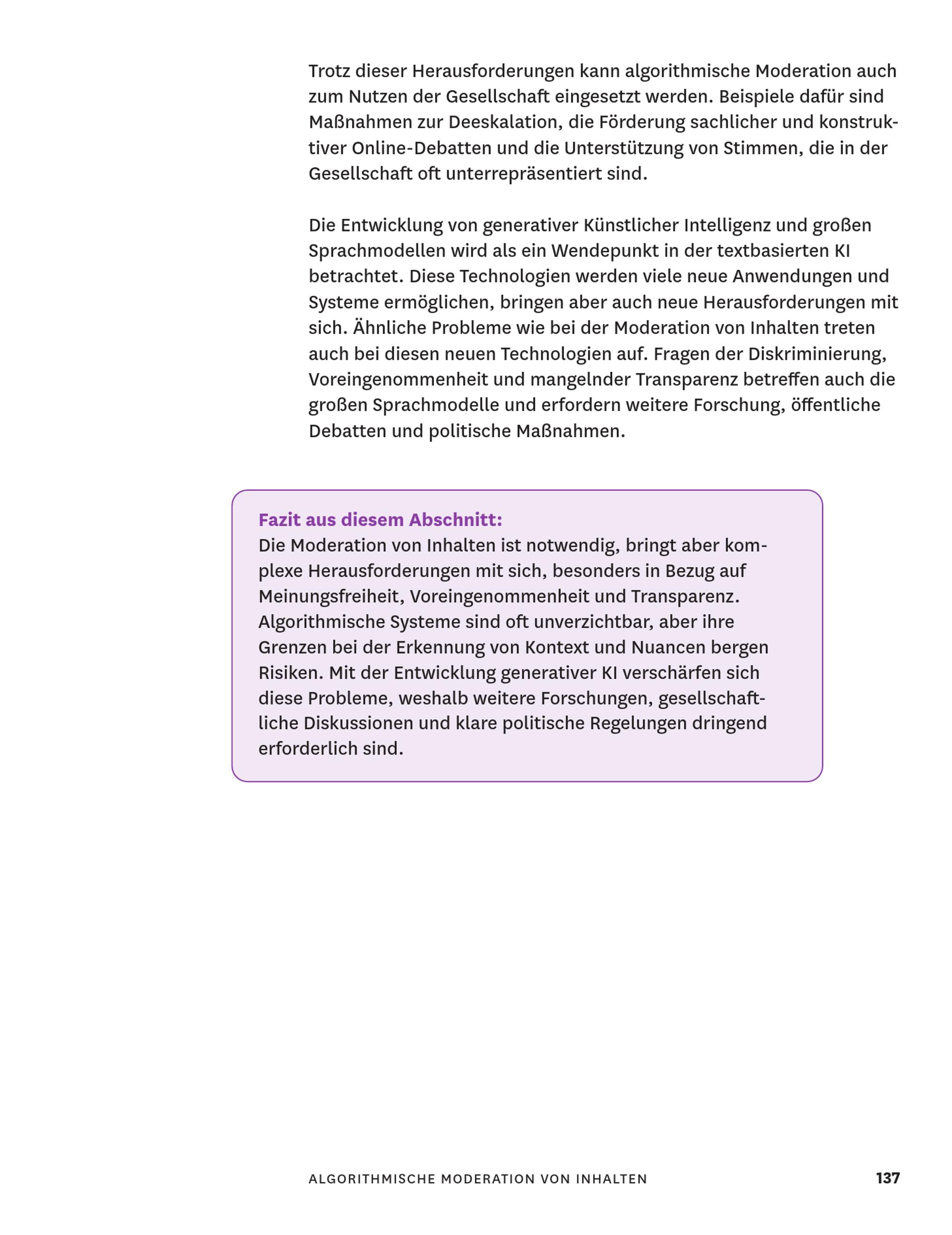 Trotz dieser Herausforderungen kann algorithmische Moderation auch zum Nutzen der Gesellschaft eingesetzt werden. Beispiele dafür sind Maßnahmen zur Deeskalation, die Förderung sachlicher und konstruktiver Online-Debatten und die Unterstützung von Stimmen, die in der Gesellschaft oft unterrepräsentiert sind.

Die Entwicklung von generativer Künstlicher Intelligenz und großen Sprachmodellen wird als ein Wendepunkt in der textbasierten KI betrachtet. Diese Technologien werden viele neue Anwendungen und Systeme ermöglichen, bringen aber auch neue Herausforderungen mit sich. Ähnliche Probleme wie bei der Moderation von Inhalten treten auch bei diesen neuen Technologien auf. Fragen der Diskriminierung, Voreingenommenheit und mangelnder Transparenz betreffen auch die großen Sprachmodelle und erfordern weitere Forschung, öffentliche Debatten und politische Maßnahmen.

Fazit aus diesem Abschnitt:
Die Moderation von Inhalten ist notwendig, bringt aber komplexe Herausforderungen mit sich, besonders in Bezug auf Meinungsfreiheit, Voreingenommenheit und Transparenz. Algorithmische Systeme sind oft unverzichtbar, aber ihre Grenzen bei der Erkennung von Kontext und Nuancen bergen Risiken. Mit der Entwicklung generativer KI verschärfen sich diese Probleme, weshalb weitere Forschungen, gesellschaftliche Diskussionen und klare politische Regelungen dringend erforderlich sind.

ALGORITHMISCHE MODERATION VON INHALTEN 137